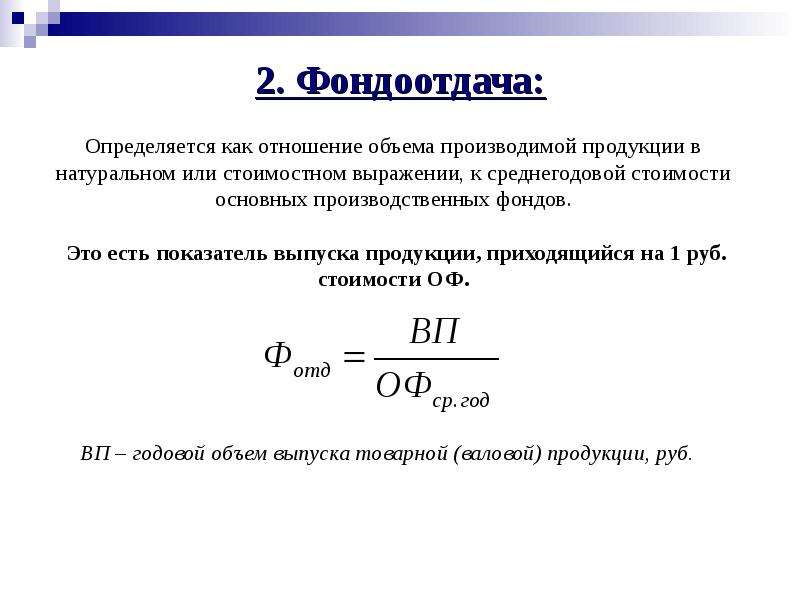 2. Фондоотдача:

Определяется как отношение объема производимой продукции в натуральном или стоимостном выражении, к среднегодовой стоимости основных производственных фондов.

Это есть показатель выпуска продукции, приходящийся на 1 руб. стоимости ОФ.

$Ф_{отд} = \frac{ВП}{ОФ_{ср.год}}$

ВП – годовой объем выпуска товарной (валовой) продукции, руб.